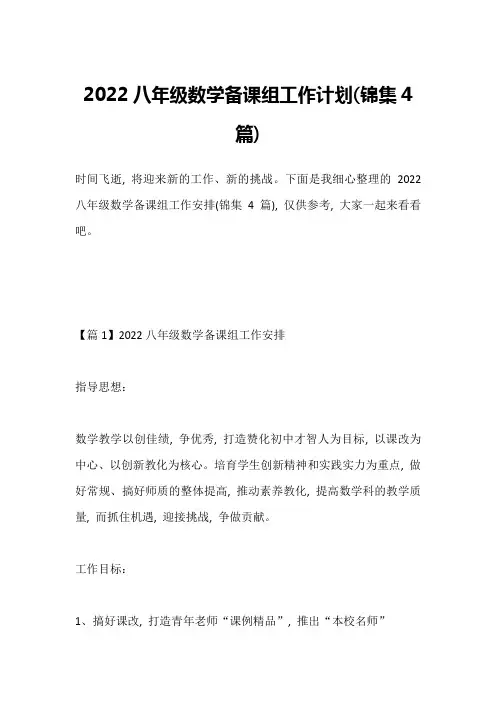 2022 八年级数学备课组工作计划(锦集 4 篇)

时间飞逝，将迎来新的工作、新的挑战。下面是我细心整理的 2022 八年级数学备课组工作安排(锦集 4 篇)，仅供参考，大家一起来看看吧。

【篇 1】2022 八年级数学备课组工作安排

指导思想：

数学教学以创佳绩，争优秀，打造赞化初中才智人为目标，以课改为中心、以创新教化为核心。培育学生创新精神和实践实力为重点，做好常规、搞好师质的整体提高，推动素养教化，提高数学科的教学质量，而抓住机遇，迎接挑战，争做贡献。

工作目标：

1、搞好课改，打造青年老师“课例精品”，推出“本校名师”